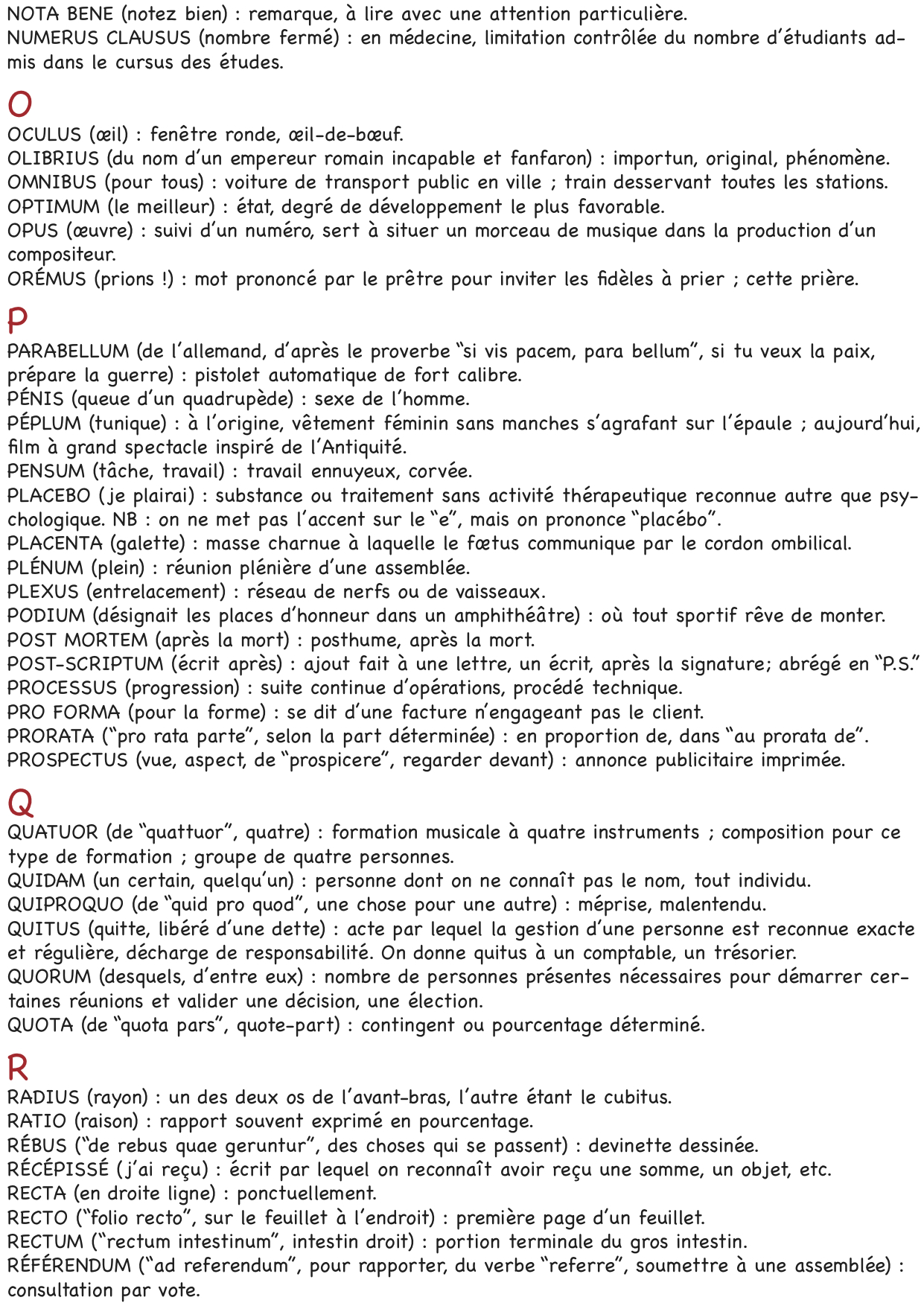 NOTA BENE (notez bien) : remarque, à lire avec une attention particulière.
NUMERUS CLAUSUS (nombre fermé) : en médecine, limitation contrôlée du nombre d'étudiants admis dans le cursus des études.

O
OCULUS (œil) : fenêtre ronde, œil-de-bœuf.
OLIBRIUS (du nom d'un empereur romain incapable et fanfaron) : importun, original, phénomène.
OMNIBUS (pour tous) : voiture de transport public en ville ; train desservant toutes les stations.
OPTIMUM (le meilleur) : état, degré de développement le plus favorable.
OPUS (œuvre) : suivi d'un numéro, sert à situer un morceau de musique dans la production d'un compositeur.
ORÉMUS (prions !) : mot prononcé par le prêtre pour inviter les fidèles à prier ; cette prière.

P
PARABELLUM (de l'allemand, d'après le proverbe "si vis pacem, para bellum", si tu veux la paix, prépare la guerre) : pistolet automatique de fort calibre.
PÉNIS (queue d'un quadrupède) : sexe de l'homme.
PÉPLUM (tunique) : à l'origine, vêtement féminin sans manches s'agrafant sur l'épaule ; aujourd'hui, film à grand spectacle inspiré de l'Antiquité.
PENSUM (tâche, travail) : travail ennuyeux, corvée.
PLACEBO (je plairai) : substance ou traitement sans activité thérapeutique reconnue autre que psychologique. NB : on ne met pas l'accent sur le "e", mais on prononce "placébo".
PLACENTA (galette) : masse charnue à laquelle le fœtus communique par le cordon ombilical.
PLÉNUM (plein) : réunion plénière d'une assemblée.
PLEXUS (entrelacement) : réseau de nerfs ou de vaisseaux.
PODIUM (désignait les places d'honneur dans un amphithéâtre) : où tout sportif rêve de monter.
POST MORTEM (après la mort) : posthume, après la mort.
POST-SCRIPTUM (écrit après) : ajout fait à une lettre, un écrit, après la signature; abrégé en "P.S."
PROCESSUS (progression) : suite continue d'opérations, procédé technique.
PRO FORMA (pour la forme) : se dit d'une facture n'engageant pas le client.
PRORATA ("pro rata parte", selon la part déterminée) : en proportion de, dans "au prorata de".
PROSPECTUS (vue, aspect, de "prospicere", regarder devant) : annonce publicitaire imprimée.

Q
QUATUOR (de "quattuor", quatre) : formation musicale à quatre instruments ; composition pour ce type de formation ; groupe de quatre personnes.
QUIDAM (un certain, quelqu'un) : personne dont on ne connaît pas le nom, tout individu.
QUIPROQUO (de "quid pro quod", une chose pour une autre) : méprise, malentendu.
QUITUS (quitte, libéré d'une dette) : acte par lequel la gestion d'une personne est reconnue exacte et régulière, décharge de responsabilité. On donne quitus à un comptable, un trésorier.
QUORUM (desquels, d'entre eux) : nombre de personnes présentes nécessaires pour démarrer certaines réunions et valider une décision, une élection.
QUOTA (de "quota pars", quote-part) : contingent ou pourcentage déterminé.

R
RADIUS (rayon) : un des deux os de l'avant-bras, l'autre étant le cubitus.
RATIO (raison) : rapport souvent exprimé en pourcentage.
RÉBUS ("de rebus quae geruntur", des choses qui se passent) : devinette dessinée.
RÉCÉPISSÉ (j'ai reçu) : écrit par lequel on reconnaît avoir reçu une somme, un objet, etc.
RECTA (en droite ligne) : ponctuellement.
RECTO ("folio recto", sur le feuillet à l'endroit) : première page d'un feuillet.
RECTUM ("rectum intestinum", intestin droit) : portion terminale du gros intestin.
RÉFÉRENDUM ("ad referendum", pour rapporter, du verbe "referre", soumettre à une assemblée) : consultation par vote.